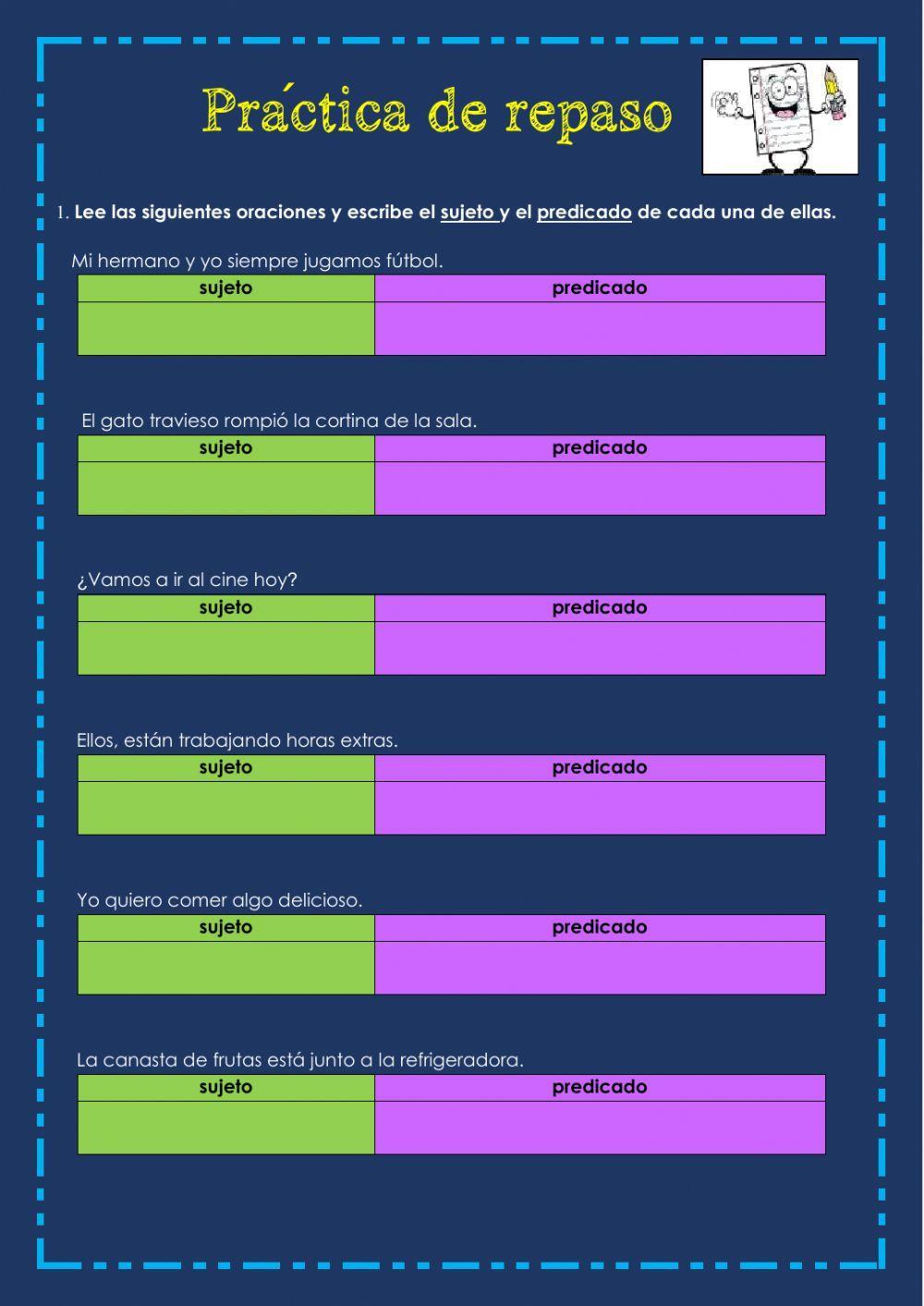 Práctica de repaso

1. Lee las siguientes oraciones y escribe el sujeto y el predicado de cada una de ellas.

Mi hermano y yo siempre jugamos fútbol.

| sujeto | predicado |
|---|---|
| | |

El gato travieso rompió la cortina de la sala.

| sujeto | predicado |
|---|---|
| | |

¿Vamos a ir al cine hoy?

| sujeto | predicado |
|---|---|
| | |

Ellos, están trabajando horas extras.

| sujeto | predicado |
|---|---|
| | |

Yo quiero comer algo delicioso.

| sujeto | predicado |
|---|---|
| | |

La canasta de frutas está junto a la refrigeradora.

| sujeto | predicado |
|---|---|
| | |